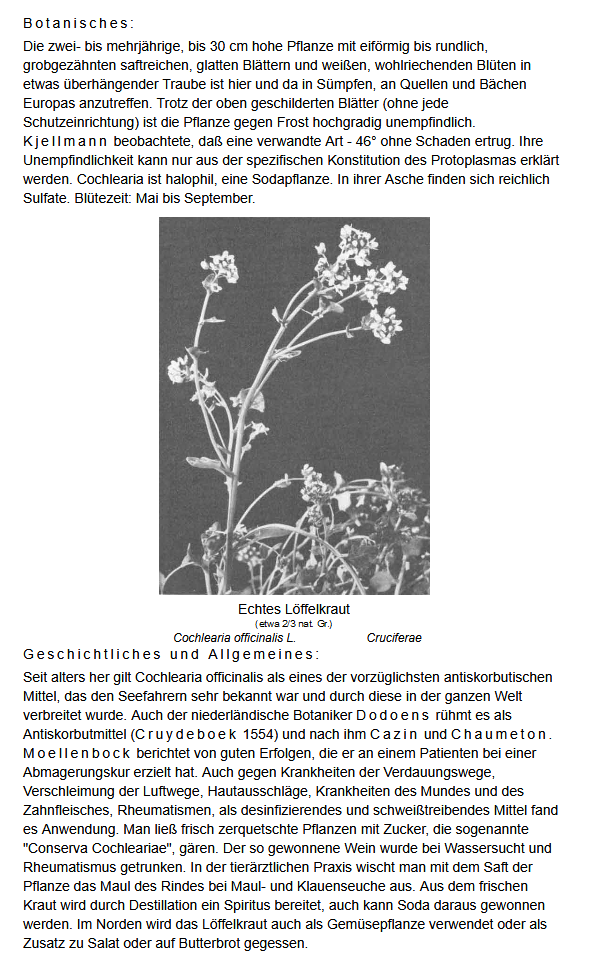 Botanisches:

Die zwei- bis mehrjährige, bis 30 cm hohe Pflanze mit eiförmig bis rundlich, grobgezähnten saftreichen, glatten Blättern und weißen, wohlriechenden Blüten in etwas überhängender Traube ist hier und da in Sümpfen, an Quellen und Bächen Europas anzutreffen. Trotz der oben geschilderten Blätter (ohne jede Schutzeinrichtung) ist die Pflanze gegen Frost hochgradig unempfindlich. Kjellmann beobachtete, daß eine verwandte Art - 46° ohne Schaden ertrug. Ihre Unempfindlichkeit kann nur aus der spezifischen Konstitution des Protoplasmas erklärt werden. Cochlearia ist halophil, eine Sodapflanze. In ihrer Asche finden sich reichlich Sulfate. Blütezeit: Mai bis September.

Echtes Löffelkraut
(etwa 2/3 nat. Gr.)
Cochlearia officinalis L. Cruciferae

Geschichtliches und Allgemeines:

Seit alters her gilt Cochlearia officinalis als eines der vorzüglichsten antiskorbutischen Mittel, das den Seefahrern sehr bekannt war und durch diese in der ganzen Welt verbreitet wurde. Auch der niederländische Botaniker Dodoens rühmt es als Antiskorbutmittel (Cruydeboek 1554) und nach ihm Cazin und Chaumeton. Moellenbock berichtet von guten Erfolgen, die er an einem Patienten bei einer Abmagerungskur erzielt hat. Auch gegen Krankheiten der Verdauungswege, Verschleimung der Luftwege, Hautausschläge, Krankheiten des Mundes und des Zahnfleisches, Rheumatismen, als desinfizierendes und schweißtreibendes Mittel fand es Anwendung. Man ließ frisch zerquetschte Pflanzen mit Zucker, die sogenannte "Conserva Cochleariae", gären. Der so gewonnene Wein wurde bei Wassersucht und Rheumatismus getrunken. In der tierärztlichen Praxis wischt man mit dem Saft der Pflanze das Maul des Rindes bei Maul- und Klauenseuche aus. Aus dem frischen Kraut wird durch Destillation ein Spiritus bereitet, auch kann Soda daraus gewonnen werden. Im Norden wird das Löffelkraut auch als Gemüsepflanze verwendet oder als Zusatz zu Salat oder auf Butterbrot gegessen.